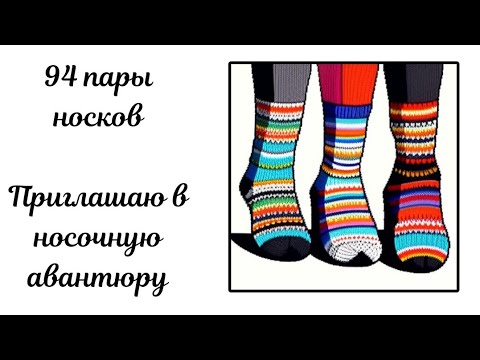 94 пары носков

Приглашаю в носочную авантюру